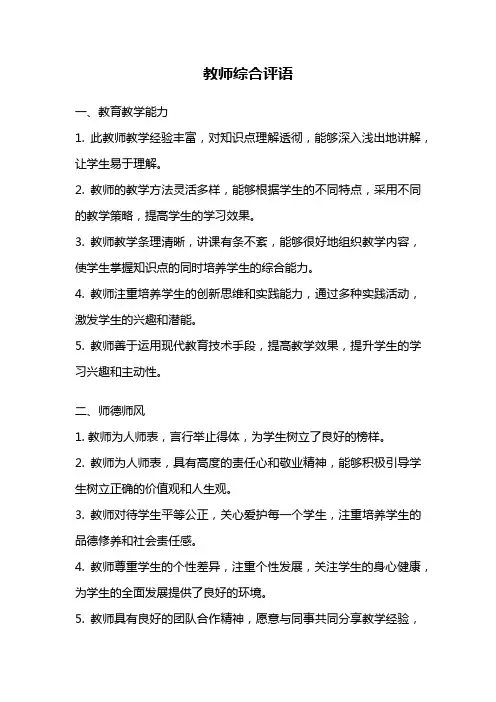 教师综合评语

一、教育教学能力

1. 此教师教学经验丰富，对知识点理解透彻，能够深入浅出地讲解，让学生易于理解。

2. 教师的教学方法灵活多样，能够根据学生的不同特点，采用不同的教学策略，提高学生的学习效果。

3. 教师教学条理清晰，讲课有条不紊，能够很好地组织教学内容，使学生掌握知识点的同时培养学生的综合能力。

4. 教师注重培养学生的创新思维和实践能力，通过多种实践活动，激发学生的兴趣和潜能。

5. 教师善于运用现代教育技术手段，提高教学效果，提升学生的学习兴趣和主动性。

二、师德师风

1. 教师为人师表，言行举止得体，为学生树立了良好的榜样。

2. 教师为人师表，具有高度的责任心和敬业精神，能够积极引导学生树立正确的价值观和人生观。

3. 教师对待学生平等公正，关心爱护每一个学生，注重培养学生的品德修养和社会责任感。

4. 教师尊重学生的个性差异，注重个性发展，关注学生的身心健康，为学生的全面发展提供了良好的环境。

5. 教师具有良好的团队合作精神，愿意与同事共同分享教学经验，